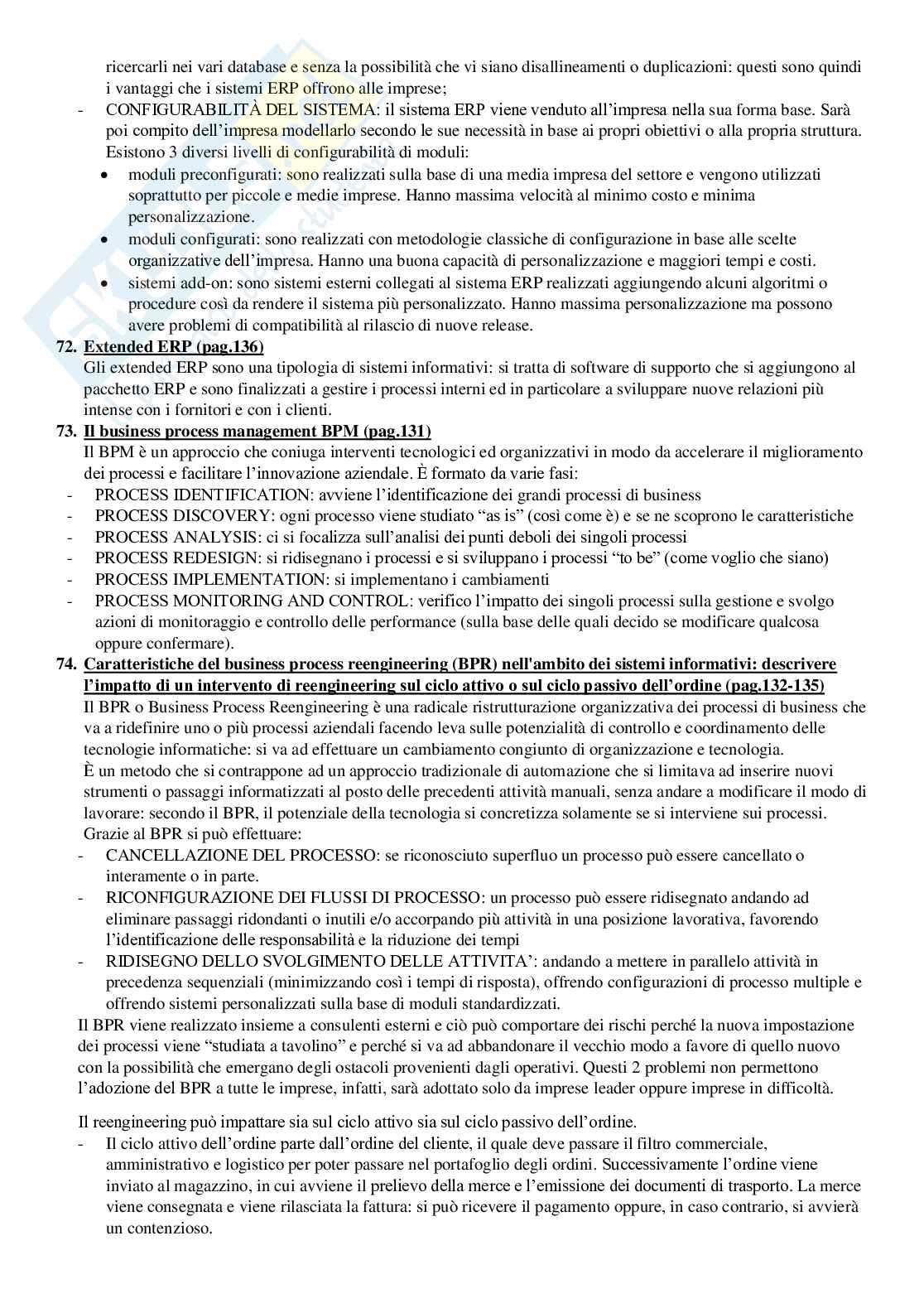 ricercarli nei vari database e senza la possibilità che vi siano disallineamenti o duplicazioni: questi sono quindi i vantaggi che i sistemi ERP offrono alle imprese;

- CONFIGURABILITÀ DEL SISTEMA: il sistema ERP viene venduto all'impresa nella sua forma base. Sarà poi compito dell'impresa modellarlo secondo le sue necessità in base ai propri obiettivi o alla propria struttura. Esistono 3 diversi livelli di configurabilità di moduli:
  • moduli preconfigurati: sono realizzati sulla base di una media impresa del settore e vengono utilizzati soprattutto per piccole e medie imprese. Hanno massima velocità al minimo costo e minima personalizzazione.
  • moduli configurati: sono realizzati con metodologie classiche di configurazione in base alle scelte organizzative dell'impresa. Hanno una buona capacità di personalizzazione e maggiori tempi e costi.
  • sistemi add-on: sono sistemi esterni collegati al sistema ERP realizzati aggiungendo alcuni algoritmi o procedure così da rendere il sistema più personalizzato. Hanno massima personalizzazione ma possono avere problemi di compatibilità al rilascio di nuove release.

72. Extended ERP (pag.136)
Gli extended ERP sono una tipologia di sistemi informativi: si tratta di software di supporto che si aggiungono al pacchetto ERP e sono finalizzati a gestire i processi interni ed in particolare a sviluppare nuove relazioni più intense con i fornitori e con i clienti.

73. Il business process management BPM (pag.131)
Il BPM è un approccio che coniuga interventi tecnologici ed organizzativi in modo da accelerare il miglioramento dei processi e facilitare l'innovazione aziendale. È formato da varie fasi:
- PROCESS IDENTIFICATION: avviene l'identificazione dei grandi processi di business
- PROCESS DISCOVERY: ogni processo viene studiato "as is" (così come è) e se ne scoprono le caratteristiche
- PROCESS ANALYSIS: ci si focalizza sull'analisi dei punti deboli dei singoli processi
- PROCESS REDESIGN: si ridisegnano i processi e si sviluppano i processi "to be" (come voglio che siano)
- PROCESS IMPLEMENTATION: si implementano i cambiamenti
- PROCESS MONITORING AND CONTROL: verifico l'impatto dei singoli processi sulla gestione e svolgo azioni di monitoraggio e controllo delle performance (sulla base delle quali decido se modificare qualcosa oppure confermare).

74. Caratteristiche del business process reengineering (BPR) nell'ambito dei sistemi informativi: descrivere l'impatto di un intervento di reengineering sul ciclo attivo o sul ciclo passivo dell'ordine (pag.132-135)
Il BPR o Business Process Reengineering è una radicale ristrutturazione organizzativa dei processi di business che va a ridefinire uno o più processi aziendali facendo leva sulle potenzialità di controllo e coordinamento delle tecnologie informatiche: si va ad effettuare un cambiamento congiunto di organizzazione e tecnologia.
È un metodo che si contrappone ad un approccio tradizionale di automazione che si limitava ad inserire nuovi strumenti o passaggi informatizzati al posto delle precedenti attività manuali, senza andare a modificare il modo di lavorare: secondo il BPR, il potenziale della tecnologia si concretizza solamente se si interviene sui processi.
Grazie al BPR si può effettuare:
- CANCELLAZIONE DEL PROCESSO: se riconosciuto superfluo un processo può essere cancellato o interamente o in parte.
- RICONFIGURAZIONE DEI FLUSSI DI PROCESSO: un processo può essere ridisegnato andando ad eliminare passaggi ridondanti o inutili e/o accorpando più attività in una posizione lavorativa, favorendo l'identificazione delle responsabilità e la riduzione dei tempi
- RIDISEGNO DELLO SVOLGIMENTO DELLE ATTIVITA': andando a mettere in parallelo attività in precedenza sequenziali (minimizzando così i tempi di risposta), offrendo configurazioni di processo multiple e offrendo sistemi personalizzati sulla base di moduli standardizzati.
Il BPR viene realizzato insieme a consulenti esterni e ciò può comportare dei rischi perché la nuova impostazione dei processi viene "studiata a tavolino" e perché si va ad abbandonare il vecchio modo a favore di quello nuovo con la possibilità che emergano degli ostacoli provenienti dagli operativi. Questi 2 problemi non permettono l'adozione del BPR a tutte le imprese, infatti, sarà adottato solo da imprese leader oppure imprese in difficoltà.

Il reengineering può impattare sia sul ciclo attivo sia sul ciclo passivo dell'ordine.
- Il ciclo attivo dell'ordine parte dall'ordine del cliente, il quale deve passare il filtro commerciale, amministrativo e logistico per poter passare nel portafoglio degli ordini. Successivamente l'ordine viene inviato al magazzino, in cui avviene il prelievo della merce e l'emissione dei documenti di trasporto. La merce viene consegnata e viene rilasciata la fattura: si può ricevere il pagamento oppure, in caso contrario, si avvierà un contenzioso.